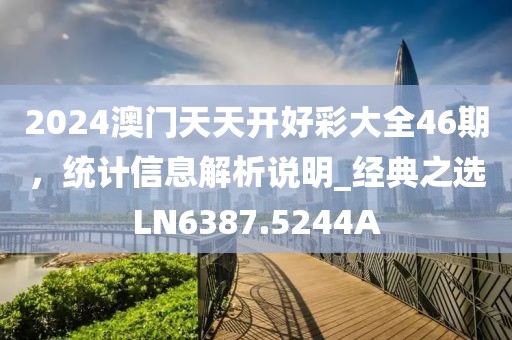 2024澳门天天开好彩大全46期，统计信息解析说明_经典之选LN6387.5244A